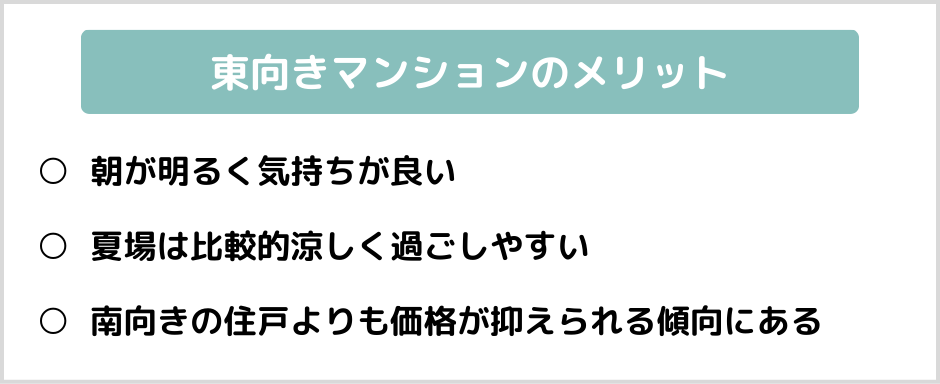 東向きマンションのメリット

○ 朝が明るく気持ちが良い

○ 夏場は比較的涼しく過ごしやすい

○ 南向きの住戸よりも価格が抑えられる傾向にある